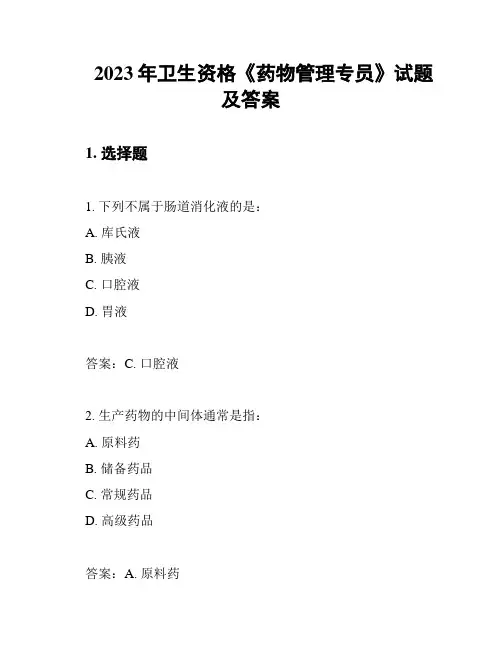 2023 年卫生资格《药物管理专员》试题及答案

1. 选择题

1. 下列不属于肠道消化液的是：

A. 库氏液

B. 胰液

C. 口腔液

D. 胃液

答案：C. 口腔液

2. 生产药物的中间体通常是指：

A. 原料药

B. 储备药品

C. 常规药品

D. 高级药品

答案：A. 原料药